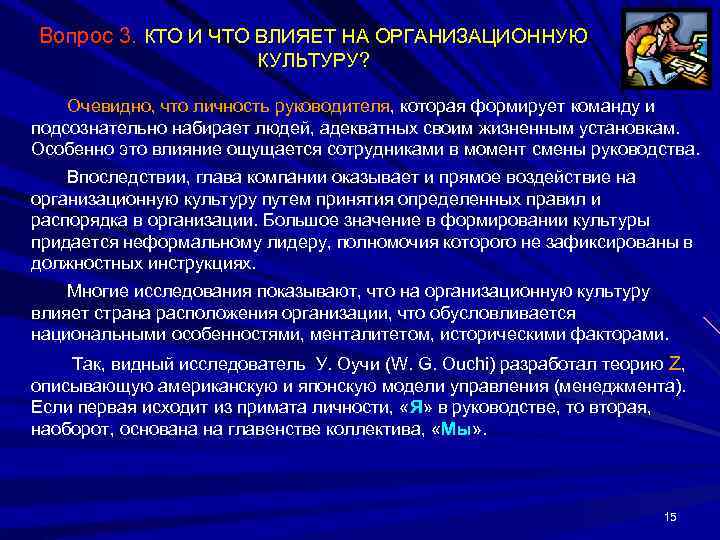 Вопрос 3. КТО И ЧТО ВЛИЯЕТ НА ОРГАНИЗАЦИОННУЮ КУЛЬТУРУ?

Очевидно, что личность руководителя, которая формирует команду и подсознательно набирает людей, адекватных своим жизненным установкам. Особенно это влияние ощущается сотрудниками в момент смены руководства.

Впоследствии, глава компании оказывает и прямое воздействие на организационную культуру путем принятия определенных правил и распорядка в организации. Большое значение в формировании культуры придается неформальному лидеру, полномочия которого не зафиксированы в должностных инструкциях.

Многие исследования показывают, что на организационную культуру влияет страна расположения организации, что обусловливается национальными особенностями, менталитетом, историческими факторами.

Так, видный исследователь У. Оучи (W. G. Ouchi) разработал теорию Z, описывающую американскую и японскую модели управления (менеджмента). Если первая исходит из примата личности, «Я» в руководстве, то вторая, наоборот, основана на главенстве коллектива, «Мы».

15